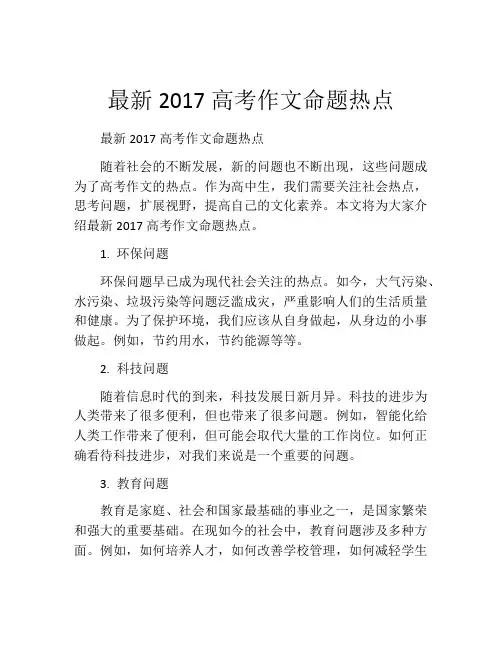 最新 2017 高考作文命题热点

最新 2017 高考作文命题热点

随着社会的不断发展，新的问题也不断出现，这些问题成为了高考作文的热点。作为高中生，我们需要关注社会热点，思考问题，扩展视野，提高自己的文化素养。本文将为大家介绍最新 2017 高考作文命题热点。

1. 环保问题

环保问题早已成为现代社会关注的热点。如今，大气污染、水污染、垃圾污染等问题泛滥成灾，严重影响人们的生活质量和健康。为了保护环境，我们应该从自身做起，从身边的小事做起。例如，节约用水，节约能源等等。

2. 科技问题

随着信息时代的到来，科技发展日新月异。科技的进步为人类带来了很多便利，但也带来了很多问题。例如，智能化给人类工作带来了便利，但可能会取代大量的工作岗位。如何正确看待科技进步，对我们来说是一个重要的问题。

3. 教育问题

教育是家庭、社会和国家最基础的事业之一，是国家繁荣和强大的重要基础。在现如今的社会中，教育问题涉及多种方面。例如，如何培养人才，如何改善学校管理，如何减轻学生